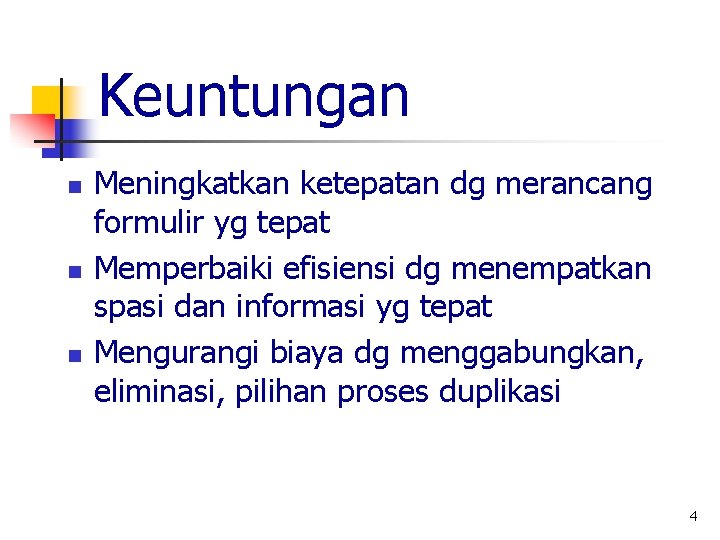 Keuntungan

• Meningkatkan ketepatan dg merancang formulir yg tepat
• Memperbaiki efisiensi dg menempatkan spasi dan informasi yg tepat
• Mengurangi biaya dg menggabungkan, eliminasi, pilihan proses duplikasi

4